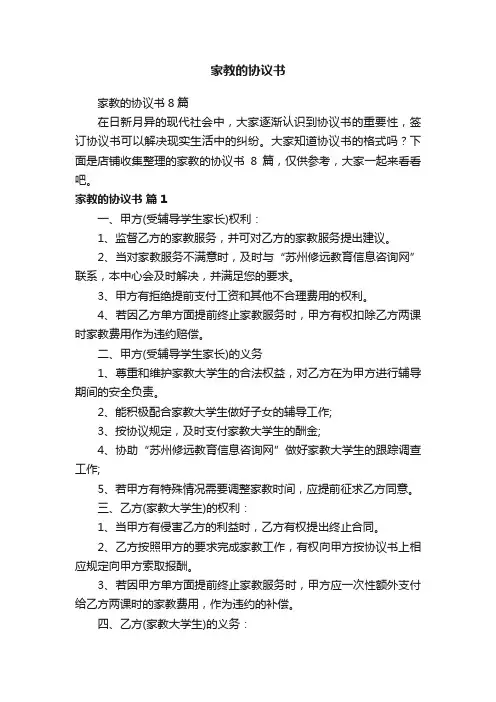 家教的协议书

家教的协议书 8 篇

在日新月异的现代社会中，大家逐渐认识到协议书的重要性，签订协议书可以解决现实生活中的纠纷。大家知道协议书的格式吗？下面是店铺收集整理的家教的协议书 8 篇，仅供参考，大家一起来看看吧。

家教的协议书 篇 1

一、甲方(受辅导学生家长)权利：

1、监督乙方的家教服务，并可对乙方的家教服务提出建议。

2、当对家教服务不满意时，及时与“苏州修远教育信息咨询网”联系，本中心会及时解决，并满足您的要求。

3、甲方有拒绝提前支付工资和其他不合理费用的权利。

4、若因乙方单方面提前终止家教服务时，甲方有权扣除乙方两课时家教费用作为违约赔偿。

二、甲方(受辅导学生家长)的义务

1、尊重和维护家教大学生的合法权益，对乙方在为甲方进行辅导期间的安全负责。

2、能积极配合家教大学生做好子女的辅导工作;

3、按协议规定，及时支付家教大学生的酬金;

4、协助“苏州修远教育信息咨询网”做好家教大学生的跟踪调查工作;

5、若甲方有特殊情况需要调整家教时间，应提前征求乙方同意。

三、乙方(家教大学生)的权利：

1、当甲方有侵害乙方的利益时，乙方有权提出终止合同。

2、乙方按照甲方的要求完成家教工作，有权向甲方按协议书上相应规定向甲方索取报酬。

3、若因甲方单方面提前终止家教服务时，甲方应一次性额外支付给乙方两课时的家教费用，作为违约的补偿。

四、乙方(家教大学生)的义务：